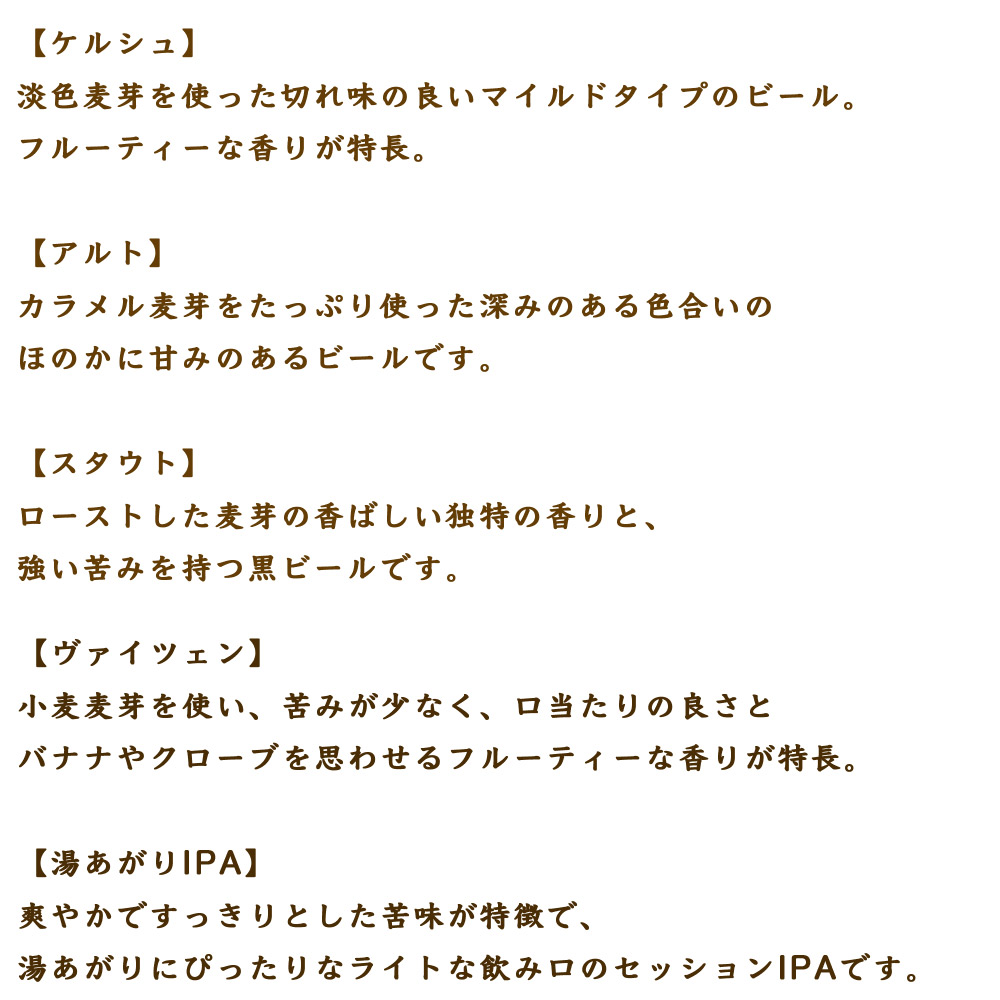 【ケルシュ】
淡色麦芽を使った切れ味の良いマイルドタイプのビール。
フルーティーな香りが特長。

【アルト】
カラメル麦芽をたっぷり使った深みのある色合いの
ほのかに甘みのあるビールです。

【スタウト】
ローストした麦芽の香ばしい独特の香りと、
強い苦みを持つ黒ビールです。

【ヴァイツェン】
小麦麦芽を使い、苦みが少なく、口当たりの良さと
バナナやクローブを思わせるフルーティーな香りが特長。

【湯あがりIPA】
爽やかですっきりとした苦味が特徴で、
湯あがりにぴったりなライトな飲み口のセッションIPAです。